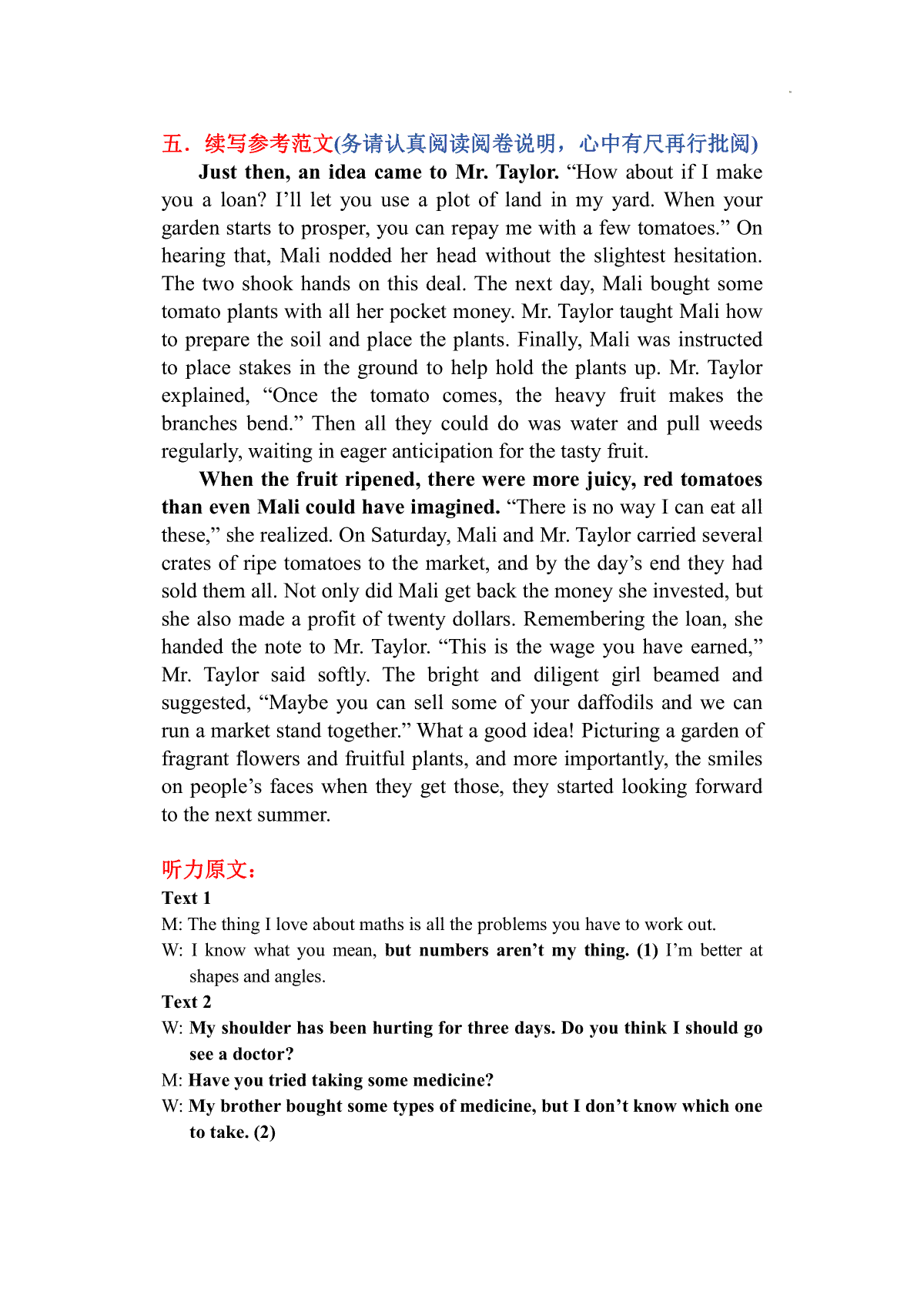 五．续写参考范文(务请认真阅读阅卷说明，心中有尺再行批阅)

Just then, an idea came to Mr. Taylor. “How about if I make you a loan? I’ll let you use a plot of land in my yard. When your garden starts to prosper, you can repay me with a few tomatoes.” On hearing that, Mali nodded her head without the slightest hesitation. The two shook hands on this deal. The next day, Mali bought some tomato plants with all her pocket money. Mr. Taylor taught Mali how to prepare the soil and place the plants. Finally, Mali was instructed to place stakes in the ground to help hold the plants up. Mr. Taylor explained, “Once the tomato comes, the heavy fruit makes the branches bend.” Then all they could do was water and pull weeds regularly, waiting in eager anticipation for the tasty fruit.

When the fruit ripened, there were more juicy, red tomatoes than even Mali could have imagined. “There is no way I can eat all these,” she realized. On Saturday, Mali and Mr. Taylor carried several crates of ripe tomatoes to the market, and by the day’s end they had sold them all. Not only did Mali get back the money she invested, but she also made a profit of twenty dollars. Remembering the loan, she handed the note to Mr. Taylor. “This is the wage you have earned,” Mr. Taylor said softly. The bright and diligent girl beamed and suggested, “Maybe you can sell some of your daffodils and we can run a market stand together.” What a good idea! Picturing a garden of fragrant flowers and fruitful plants, and more importantly, the smiles on people’s faces when they get those, they started looking forward to the next summer.

听力原文：
Text 1
M: The thing I love about maths is all the problems you have to work out.
W: I know what you mean, but numbers aren’t my thing. (1) I’m better at shapes and angles.
Text 2
W: My shoulder has been hurting for three days. Do you think I should go see a doctor?
M: Have you tried taking some medicine?
W: My brother bought some types of medicine, but I don’t know which one to take. (2)